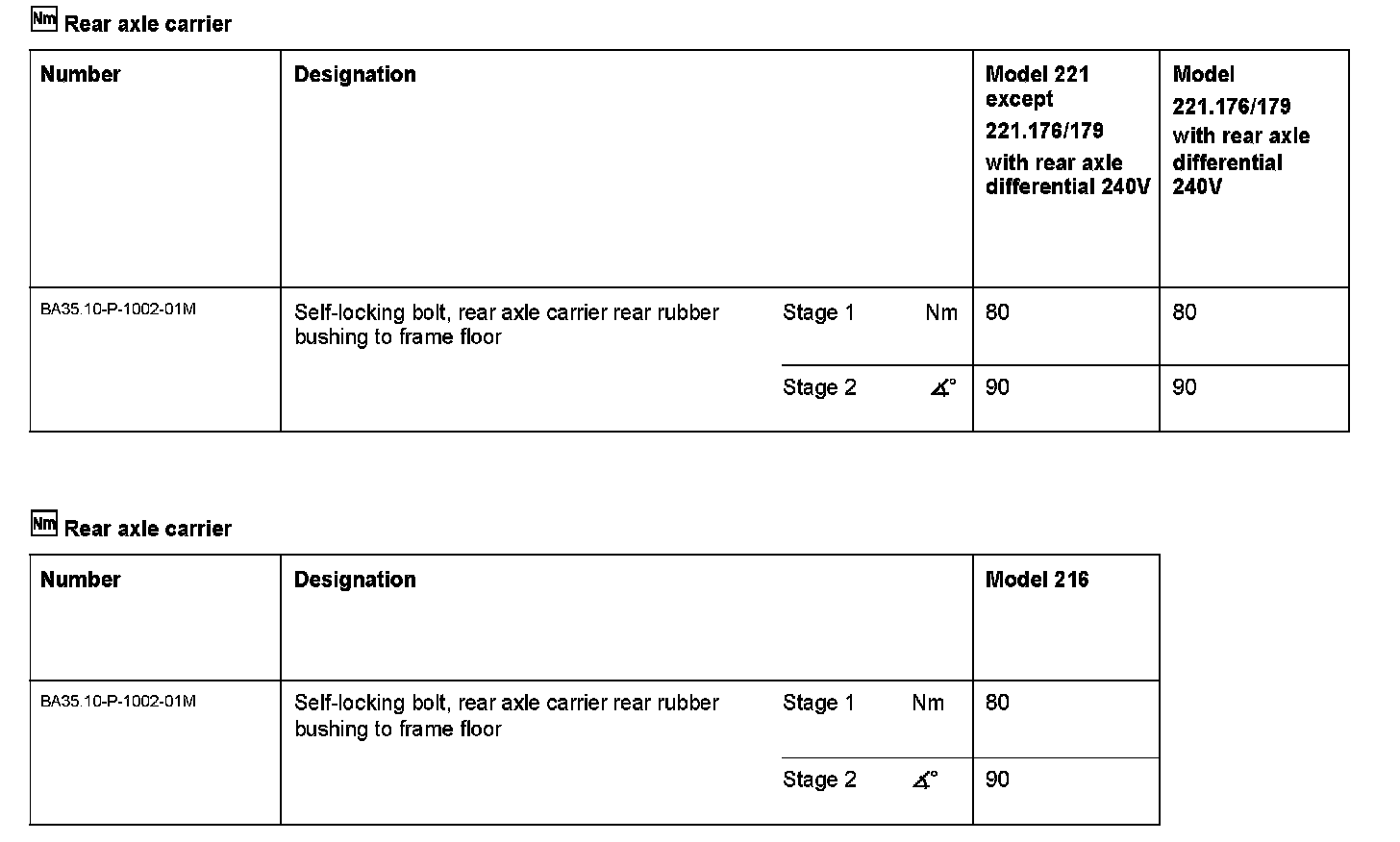 Nm Rear axle carrier

| Number | Designation | | | Model 221 except 221.176/179 with rear axle differential 240V | Model 221.176/179 with rear axle differential 240V |
|---|---|---|---|---|---|
| BA35.10-P-1002-01M | Self-locking bolt, rear axle carrier rear rubber bushing to frame floor | Stage 1 | Nm | 80 | 80 |
| | | Stage 2 | ∡° | 90 | 90 |

Nm Rear axle carrier

| Number | Designation | | | Model 216 |
|---|---|---|---|---|
| BA35.10-P-1002-01M | Self-locking bolt, rear axle carrier rear rubber bushing to frame floor | Stage 1 | Nm | 80 |
| | | Stage 2 | ∡° | 90 |